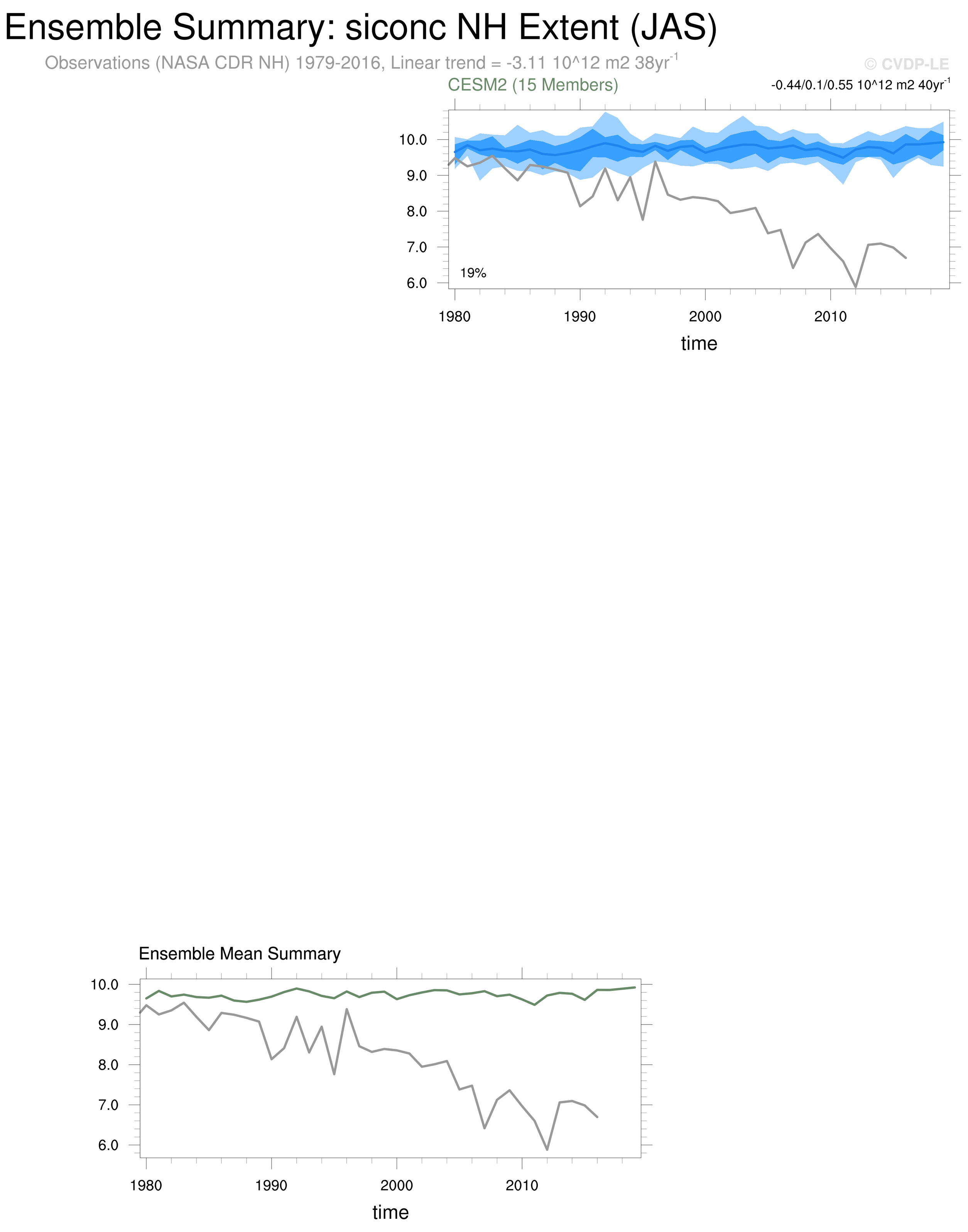 Ensemble Summary: siconc NH Extent (JAS)

Observations (NASA CDR NH) 1979-2016, Linear trend = -3.11 10^12 m2 38yr$^{-1}$

© CVDP-LE

CESM2 (15 Members)

-0.44/0.1/0.55 10^12 m2 40yr$^{-1}$

10.0
9.0
8.0
7.0
6.0

19%

1980 1990 2000 2010

time

Ensemble Mean Summary

10.0
9.0
8.0
7.0
6.0

1980 1990 2000 2010

time